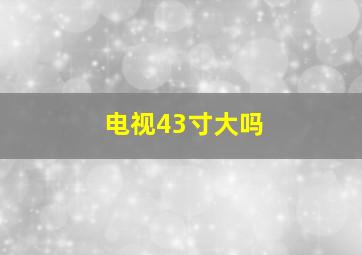 电视43寸大吗